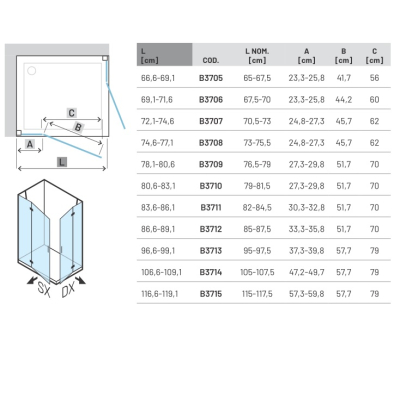 C
B
A
L

SX
DX

| L [cm] | COD. | L NOM. [cm] | A [cm] | B [cm] | C [cm] |
|---|---|---|---|---|---|
| 66,6-69,1 | B3705 | 65-67,5 | 23,3-25,8 | 41,7 | 56 |
| 69,1-71,6 | B3706 | 67,5-70 | 23,3-25,8 | 44,2 | 60 |
| 72,1-74,6 | B3707 | 70,5-73 | 24,8-27,3 | 45,7 | 62 |
| 74,6-77,1 | B3708 | 73-75,5 | 24,8-27,3 | 45,7 | 62 |
| 78,1-80,6 | B3709 | 76,5-79 | 27,3-29,8 | 51,7 | 70 |
| 80,6-83,1 | B3710 | 79-81,5 | 27,3-29,8 | 51,7 | 70 |
| 83,6-86,1 | B3711 | 82-84,5 | 30,3-32,8 | 51,7 | 70 |
| 86,6-89,1 | B3712 | 85-87,5 | 33,3-35,8 | 51,7 | 70 |
| 96,6-99,1 | B3713 | 95-97,5 | 37,3-39,8 | 57,7 | 79 |
| 106,6-109,1 | B3714 | 105-107,5 | 47,2-49,7 | 57,7 | 79 |
| 116,6-119,1 | B3715 | 115-117,5 | 57,3-59,8 | 57,7 | 79 |